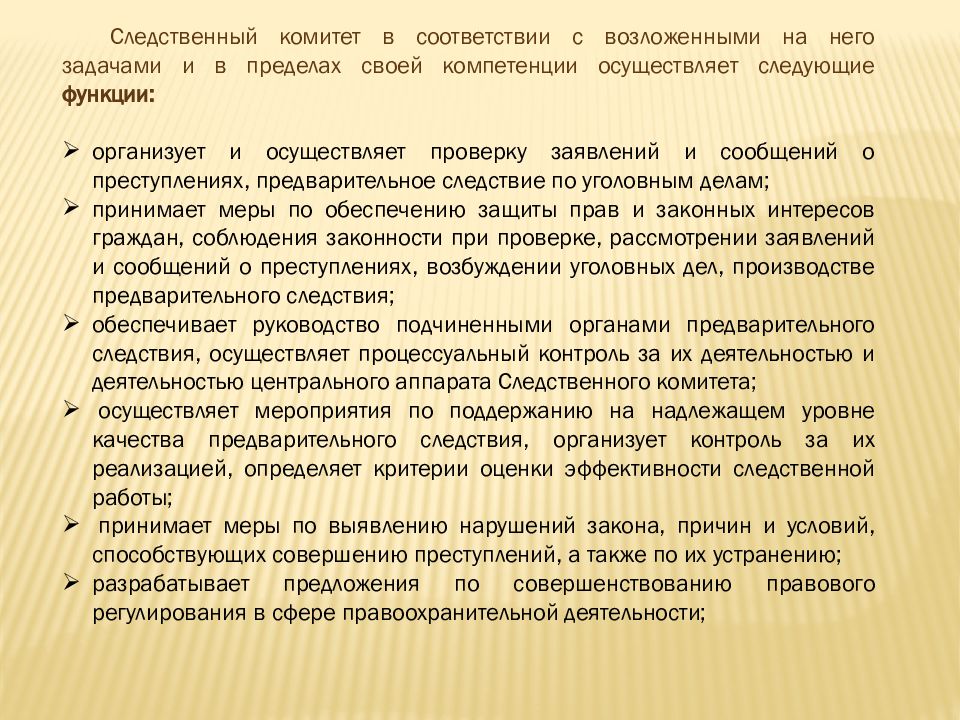 Следственный комитет в соответствии с возложенными на него задачами и в пределах своей компетенции осуществляет следующие функции:

➢ организует и осуществляет проверку заявлений и сообщений о преступлениях, предварительное следствие по уголовным делам;
➢ принимает меры по обеспечению защиты прав и законных интересов граждан, соблюдения законности при проверке, рассмотрении заявлений и сообщений о преступлениях, возбуждении уголовных дел, производстве предварительного следствия;
➢ обеспечивает руководство подчиненными органами предварительного следствия, осуществляет процессуальный контроль за их деятельностью и деятельностью центрального аппарата Следственного комитета;
➢ осуществляет мероприятия по поддержанию на надлежащем уровне качества предварительного следствия, организует контроль за их реализацией, определяет критерии оценки эффективности следственной работы;
➢ принимает меры по выявлению нарушений закона, причин и условий, способствующих совершению преступлений, а также по их устранению;
➢ разрабатывает предложения по совершенствованию правового регулирования в сфере правоохранительной деятельности;